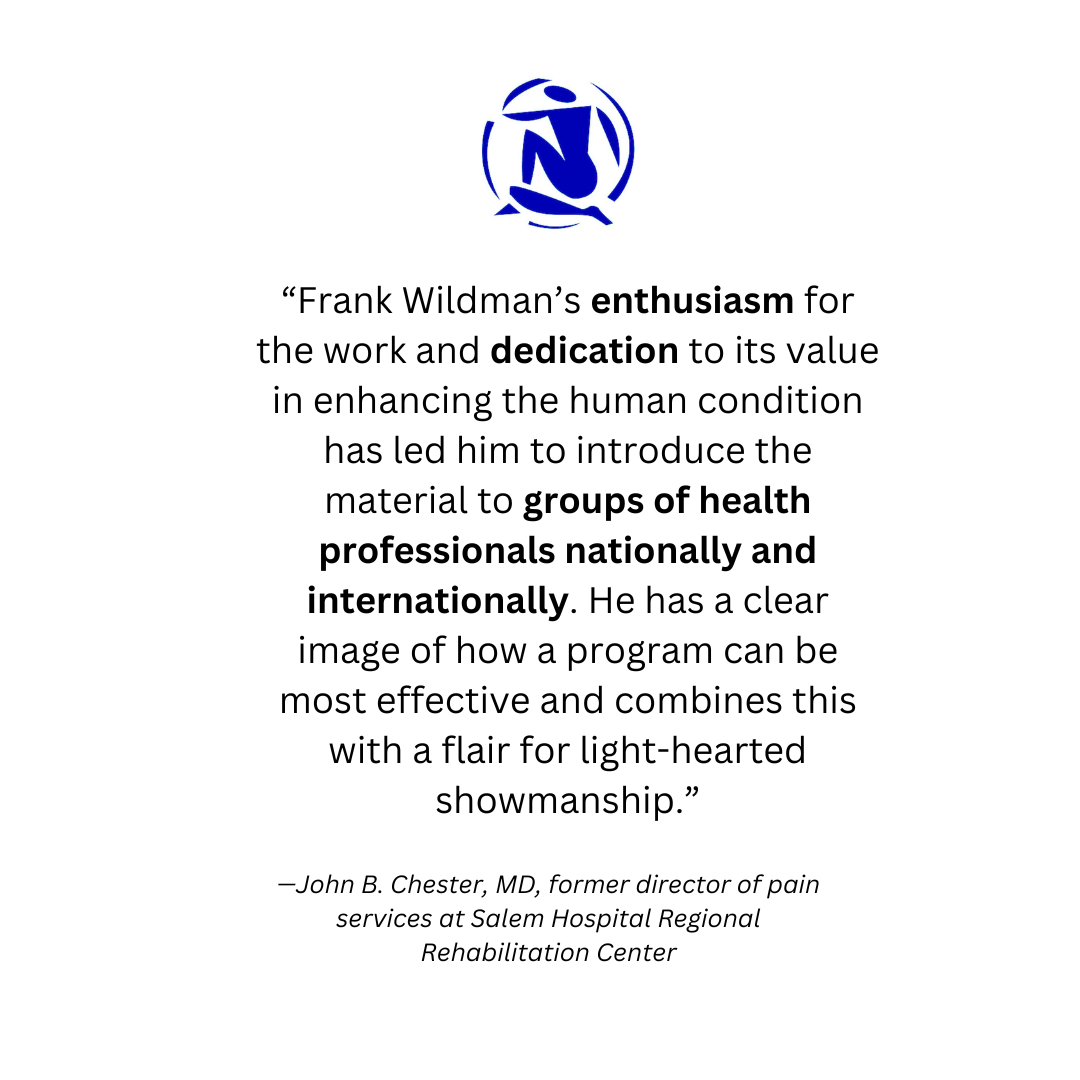 "Frank Wildman's enthusiasm for the work and dedication to its value in enhancing the human condition has led him to introduce the material to groups of health professionals nationally and internationally. He has a clear image of how a program can be most effective and combines this with a flair for light-hearted showmanship."

—John B. Chester, MD, former director of pain services at Salem Hospital Regional Rehabilitation Center